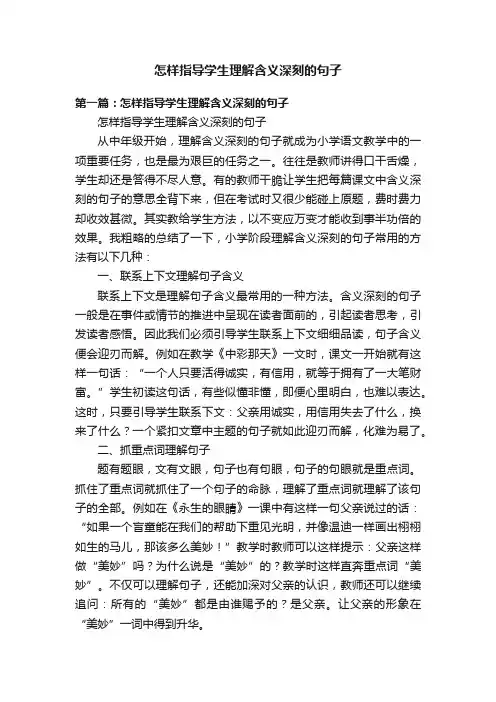 怎样指导学生理解含义深刻的句子

第一篇：怎样指导学生理解含义深刻的句子

怎样指导学生理解含义深刻的句子

从中年级开始，理解含义深刻的句子就成为小学语文教学中的一项重要任务，也是最为艰巨的任务之一。往往是教师讲得口干舌燥，学生却还是答得不尽人意。有的教师干脆让学生把每篇课文中含义深刻的句子的意思全背下来，但在考试时又很少能碰上原题，费时费力却收效甚微。其实教给学生方法，以不变应万变才能收到事半功倍的效果。我粗略的总结了一下，小学阶段理解含义深刻的句子常用的方法有以下几种：

一、联系上下文理解句子含义

联系上下文是理解句子含义最常用的一种方法。含义深刻的句子一般是在事件或情节的推进中呈现在读者面前的，引起读者思考，引发读者感悟。因此我们必须引导学生联系上下文细细品读，句子含义便会迎刃而解。例如在教学《中彩那天》一文时，课文一开始就有这样一句话：“一个人只要活得诚实，有信用，就等于拥有了一大笔财富。”学生初读这句话，有些似懂非懂，即便心里明白，也难以表达。这时，只要引导学生联系下文：父亲用诚实，用信用失去了什么，换来了什么？一个紧扣文章中主题的句子就如此迎刃而解，化难为易了。

二、抓重点词理解句子

题有题眼，文有文眼，句子也有句眼，句子的句眼就是重点词。抓住了重点词就抓住了一个句子的命脉，理解了重点词就理解了该句子的全部。例如在《永生的眼睛》一课中有这样一句父亲说过的话：“如果一个盲童能在我们的帮助下重见光明，并像温迪一样画出栩栩如生的马儿，那该多么美妙！”教学时教师可以这样提示：父亲这样做“美妙”吗？为什么说是“美妙”的？教学时这样直奔重点词“美妙”。不仅可以理解句子，还能加深对父亲的认识，教师还可以继续追问：所有的“美妙”都是由谁赐予的？是父亲。让父亲的形象在“美妙”一词中得到升华。